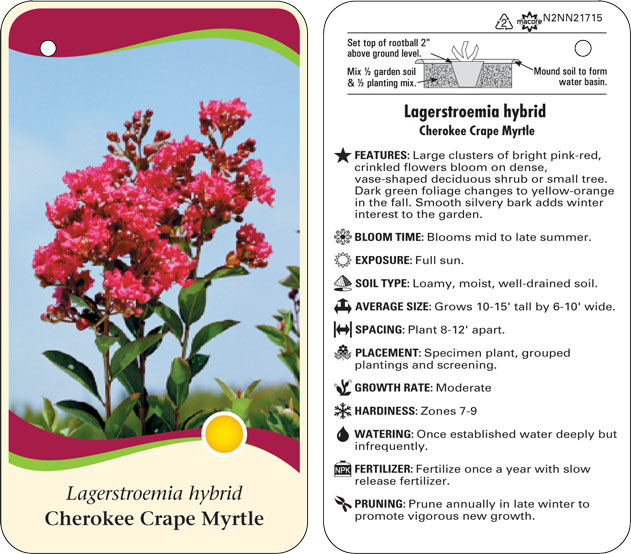 Lagerstroemia hybrid
Cherokee Crape Myrtle

2 macore N2NN21715

Set top of rootball 2" above ground level.

Mix ½ garden soil & ½ planting mix.

Mound soil to form water basin.

Lagerstroemia hybrid
Cherokee Crape Myrtle

FEATURES: Large clusters of bright pink-red, crinkled flowers bloom on dense, vase-shaped deciduous shrub or small tree. Dark green foliage changes to yellow-orange in the fall. Smooth silvery bark adds winter interest to the garden.

BLOOM TIME: Blooms mid to late summer.

EXPOSURE: Full sun.

SOIL TYPE: Loamy, moist, well-drained soil.

AVERAGE SIZE: Grows 10-15' tall by 6-10' wide.

SPACING: Plant 8-12' apart.

PLACEMENT: Specimen plant, grouped plantings and screening.

GROWTH RATE: Moderate

HARDINESS: Zones 7-9

WATERING: Once established water deeply but infrequently.

NPK FERTILIZER: Fertilize once a year with slow release fertilizer.

PRUNING: Prune annually in late winter to promote vigorous new growth.